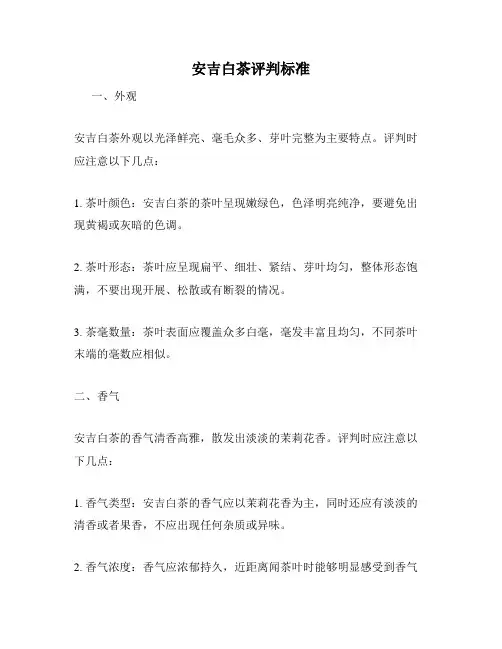 安吉白茶评判标准

一、外观

安吉白茶外观以光泽鲜亮、毫毛众多、芽叶完整为主要特点。评判时应注意以下几点：

1. 茶叶颜色：安吉白茶的茶叶呈现嫩绿色，色泽明亮纯净，要避免出现黄褐或灰暗的色调。

2. 茶叶形态：茶叶应呈现扁平、细壮、紧结、芽叶均匀，整体形态饱满，不要出现开展、松散或有断裂的情况。

3. 茶毫数量：茶叶表面应覆盖众多白毫，毫发丰富且均匀，不同茶叶末端的毫数应相似。

二、香气

安吉白茶的香气清香高雅，散发出淡淡的茉莉花香。评判时应注意以下几点：

1. 香气类型：安吉白茶的香气应以茉莉花香为主，同时还应有淡淡的清香或者果香，不应出现任何杂质或异味。

2. 香气浓度：香气应浓郁持久，近距离闻茶叶时能够明显感受到香气